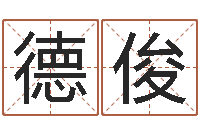 德俊